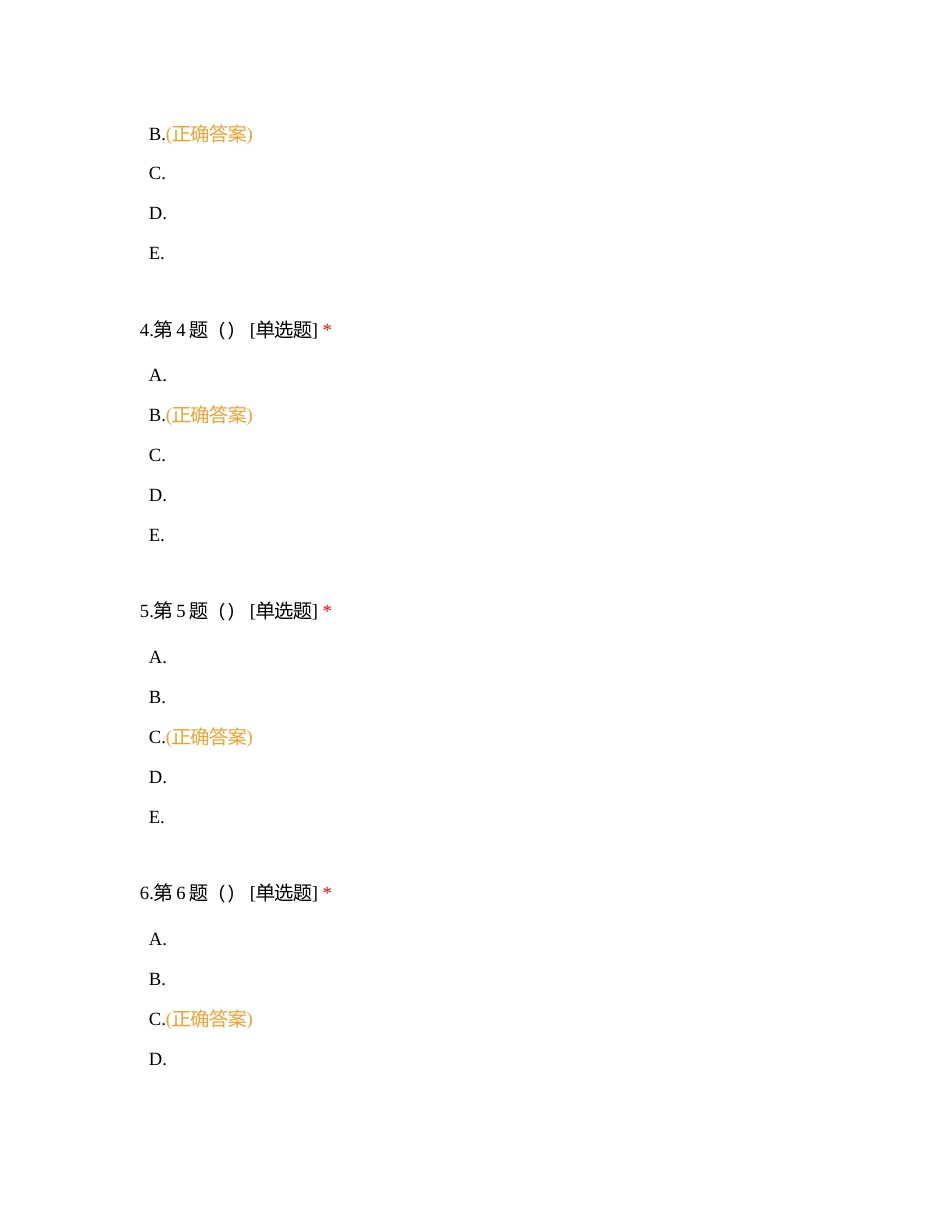 B.(正确答案)

C.

D.

E.

4.第 4 题（） [单选题] *

A.

B.(正确答案)

C.

D.

E.

5.第 5 题（） [单选题] *

A.

B.

C.(正确答案)

D.

E.

6.第 6 题（） [单选题] *

A.

B.

C.(正确答案)

D.